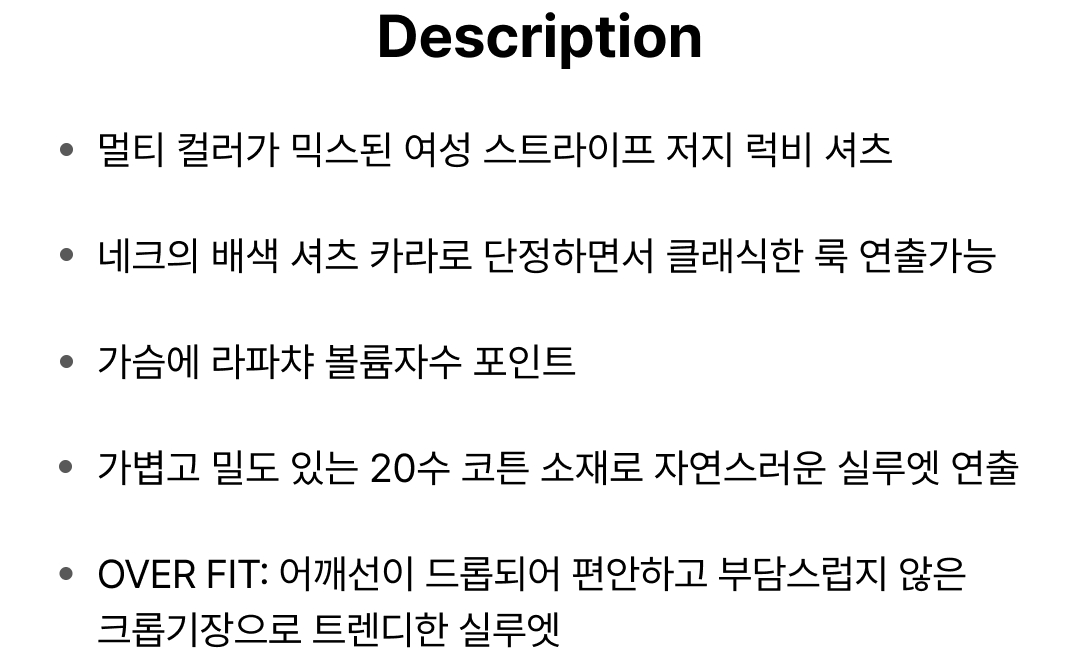 Description

• 멀티 컬러가 믹스된 여성 스트라이프 저지 럭비 셔츠

• 네크의 배색 셔츠 카라로 단정하면서 클래식한 룩 연출가능

• 가슴에 라파챠 볼륨자수 포인트

• 가볍고 밀도 있는 20수 코튼 소재로 자연스러운 실루엣 연출

• OVER FIT: 어깨선이 드롭되어 편안하고 부담스럽지 않은 크롭기장으로 트렌디한 실루엣